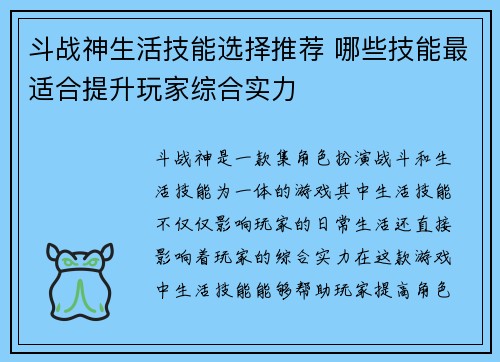 斗战神生活技能选择推荐 哪些技能最适合提升玩家综合实力

斗战神是一款集角色扮演战斗和生活技能为一体的游戏其中生活技能不仅仅影响玩家的日常生活还直接影响着玩家的综合实力在这款游戏中生活技能能够帮助玩家提高角色